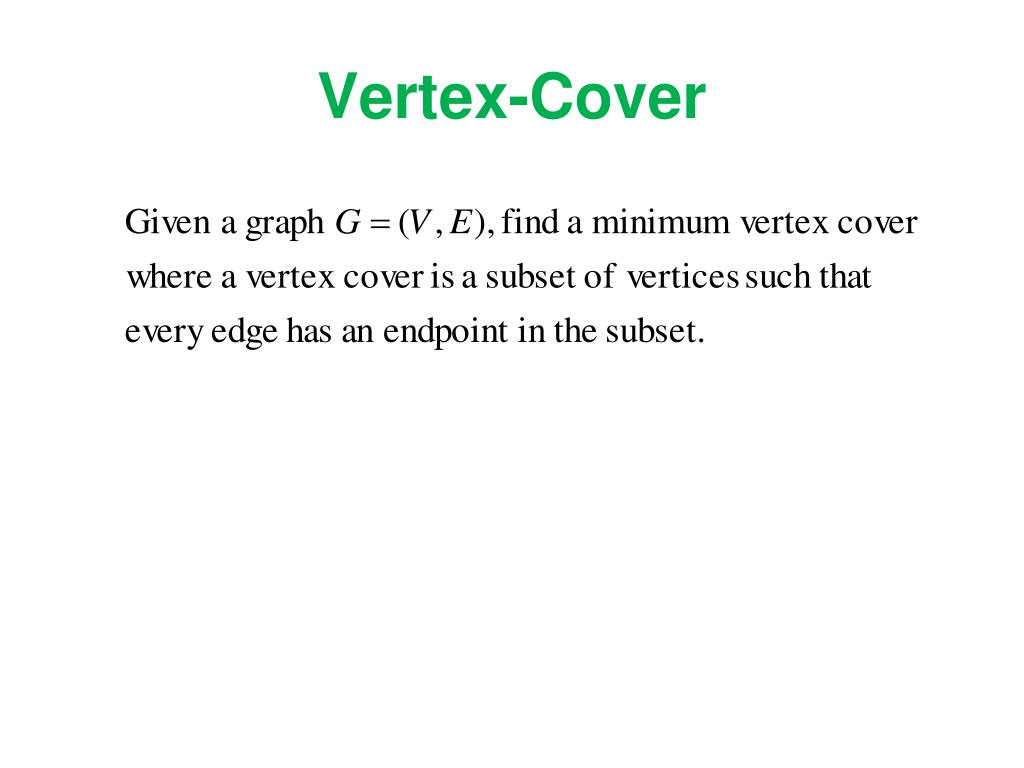 Vertex-Cover

Given a graph $G = (V, E)$, find a minimum vertex cover where a vertex cover is a subset of vertices such that every edge has an endpoint in the subset.